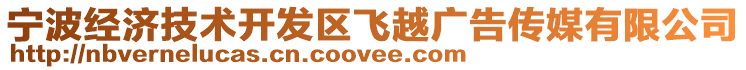 宁波经济技术开发区飞越广告传媒有限公司
http://nbvernelucas.cn.coovee.com